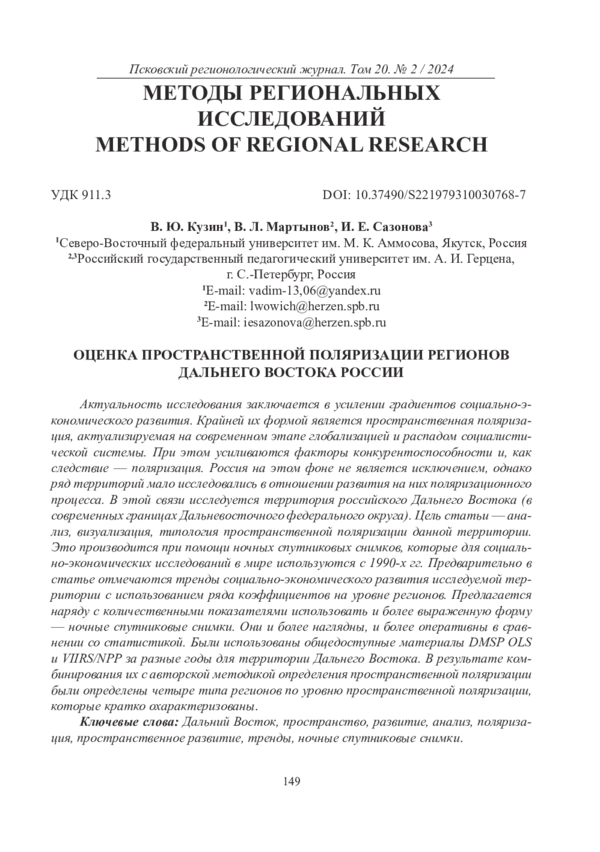 Псковский регионологический журнал. Том 20. № 2 / 2024

МЕТОДЫ РЕГИОНАЛЬНЫХ ИССЛЕДОВАНИЙ
METHODS OF REGIONAL RESEARCH

УДК 911.3

DOI: 10.37490/S221979310030768-7

В. Ю. Кузин$^1$, В. Л. Мартынов$^2$, И. Е. Сазонова$^3$
$^1$Северо-Восточный федеральный университет им. М. К. Аммосова, Якутск, Россия
$^{2,3}$Российский государственный педагогический университет им. А. И. Герцена, г. С.-Петербург, Россия
$^1$E-mail: vadim-13,06@yandex.ru
$^2$E-mail: lwowich@herzen.spb.ru
$^3$E-mail: iesazonova@herzen.spb.ru

ОЦЕНКА ПРОСТРАНСТВЕННОЙ ПОЛЯРИЗАЦИИ РЕГИОНОВ ДАЛЬНЕГО ВОСТОКА РОССИИ

Актуальность исследования заключается в усилении градиентов социально-экономического развития. Крайней их формой является пространственная поляризация, актуализируемая на современном этапе глобализацией и распадом социалистической системы. При этом усиливаются факторы конкурентоспособности и, как следствие — поляризация. Россия на этом фоне не является исключением, однако ряд территорий мало исследовались в отношении развития на них поляризационного процесса. В этой связи исследуется территория российского Дальнего Востока (в современных границах Дальневосточного федерального округа). Цель статьи — анализ, визуализация, типология пространственной поляризации данной территории. Это производится при помощи ночных спутниковых снимков, которые для социально-экономических исследований в мире используются с 1990-х гг. Предварительно в статье отмечаются тренды социально-экономического развития исследуемой территории с использованием ряда коэффициентов на уровне регионов. Предлагается наряду с количественными показателями использовать и более выраженную форму — ночные спутниковые снимки. Они и более наглядны, и более оперативны в сравнении со статистикой. Были использованы общедоступные материалы DMSP OLS и VIIRS/NPP за разные годы для территории Дальнего Востока. В результате комбинирования их с авторской методикой определения пространственной поляризации были определены четыре типа регионов по уровню пространственной поляризации, которые кратко охарактеризованы.

Ключевые слова: Дальний Восток, пространство, развитие, анализ, поляризация, пространственное развитие, тренды, ночные спутниковые снимки.

149